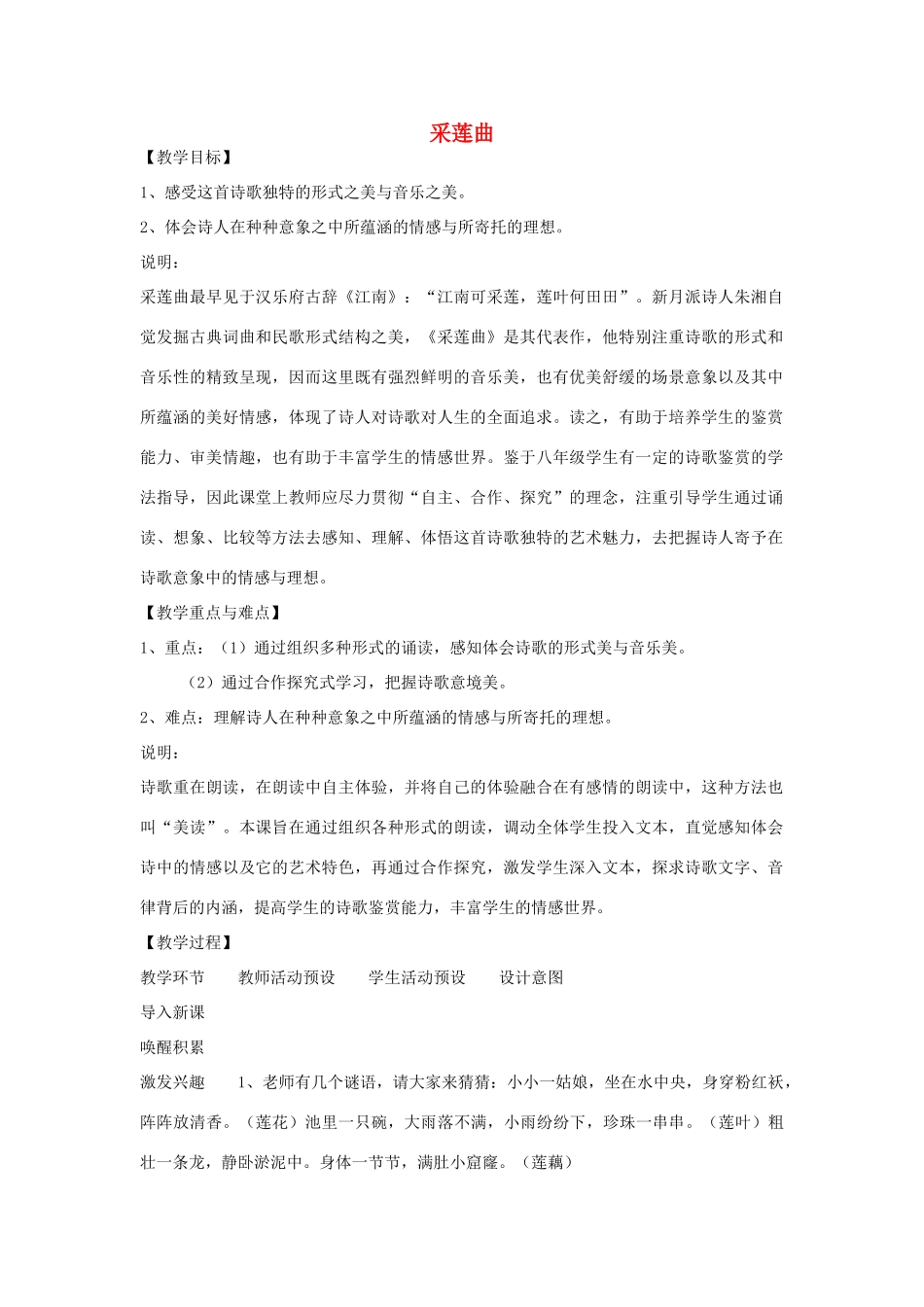 采莲曲

【教学目标】

1、感受这首诗歌独特的形式之美与音乐之美。

2、体会诗人在种种意象之中所蕴涵的情感与所寄托的理想。

说明：

采莲曲最早见于汉乐府古辞《江南》：“江南可采莲，莲叶何田田”。新月派诗人朱湘自觉发掘古典词曲和民歌形式结构之美，《采莲曲》是其代表作，他特别注重诗歌的形式和音乐性的精致呈现，因而这里既有强烈鲜明的音乐美，也有优美舒缓的场景意象以及其中所蕴涵的美好情感，体现了诗人对诗歌对人生的全面追求。读之，有助于培养学生的鉴赏能力、审美情趣，也有助于丰富学生的情感世界。鉴于八年级学生有一定的诗歌鉴赏的学法指导，因此课堂上教师应尽力贯彻“自主、合作、探究”的理念，注重引导学生通过诵读、想象、比较等方法去感知、理解、体悟这首诗歌独特的艺术魅力，去把握诗人寄予在诗歌意象中的情感与理想。

【教学重点与难点】

1、重点：（1）通过组织多种形式的诵读，感知体会诗歌的形式美与音乐美。

（2）通过合作探究式学习，把握诗歌意境美。

2、难点：理解诗人在种种意象之中所蕴涵的情感与所寄托的理想。

说明：

诗歌重在朗读，在朗读中自主体验，并将自己的体验融合在有感情的朗读中，这种方法也叫“美读”。本课旨在通过组织各种形式的朗读，调动全体学生投入文本，直觉感知体会诗中的情感以及它的艺术特色，再通过合作探究，激发学生深入文本，探求诗歌文字、音律背后的内涵，提高学生的诗歌鉴赏能力，丰富学生的情感世界。

【教学过程】

教学环节　教师活动预设　学生活动预设　设计意图

导入新课

唤醒积累

激发兴趣　1、老师有几个谜语，请大家来猜猜：小小一姑娘，坐在水中央，身穿粉红袄，阵阵放清香。（莲花）池里一只碗，大雨落不满，小雨纷纷下，珍珠一串串。（莲叶）粗壮一条龙，静卧淤泥中。身体一节节，满肚小窟窿。（莲藕）